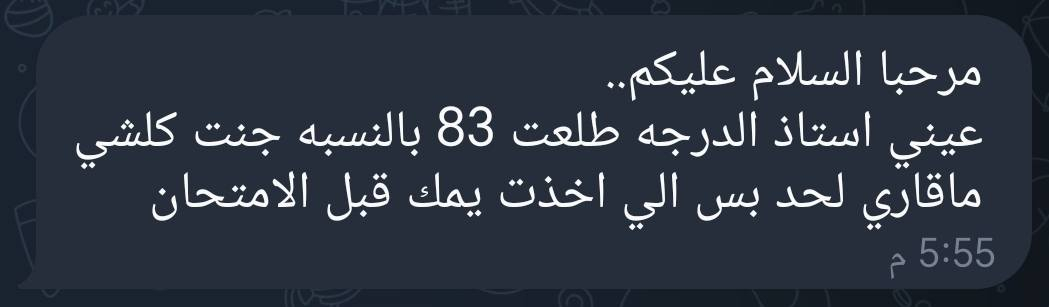 مرحبا السلام عليكم..
عيني استاذ الدرجه طلعت 83 بالنسبه جنت كلشي ماقاري لحد بس الي اخذت يمك قبل الامتحان
5:55 م